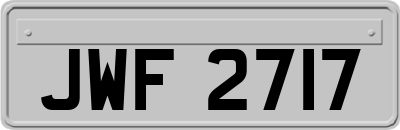 JWF 2717